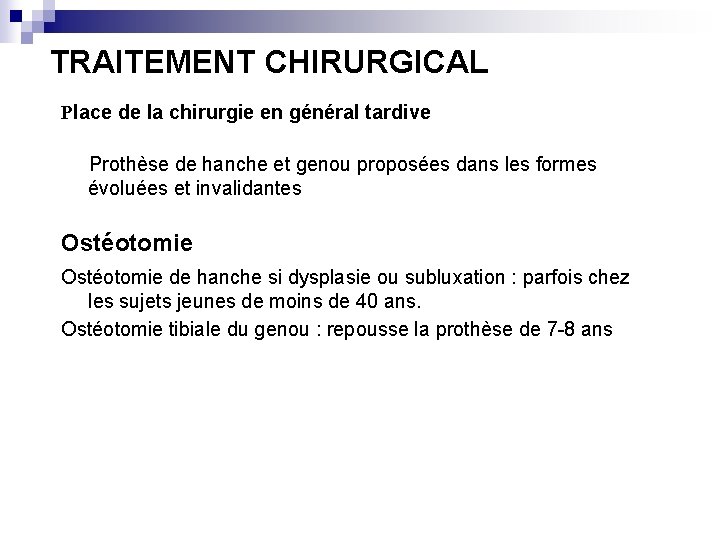 TRAITEMENT CHIRURGICAL

Place de la chirurgie en général tardive

Prothèse de hanche et genou proposées dans les formes évoluées et invalidantes

Ostéotomie

Ostéotomie de hanche si dysplasie ou subluxation : parfois chez les sujets jeunes de moins de 40 ans.

Ostéotomie tibiale du genou : repousse la prothèse de 7-8 ans